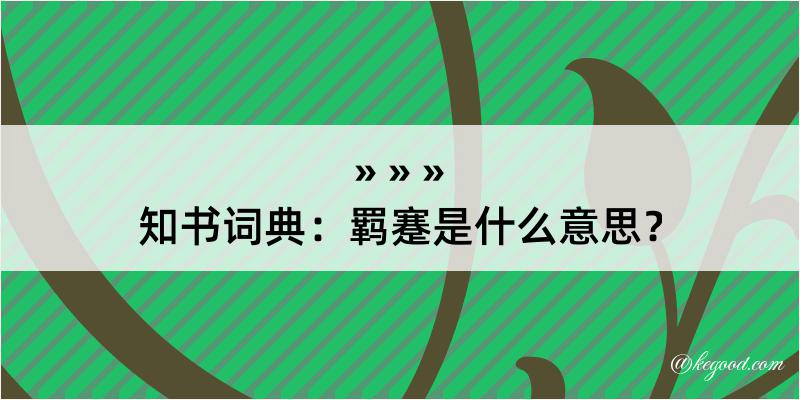 » » »
知书词典：羁蹇是什么意思？
@kegood.com